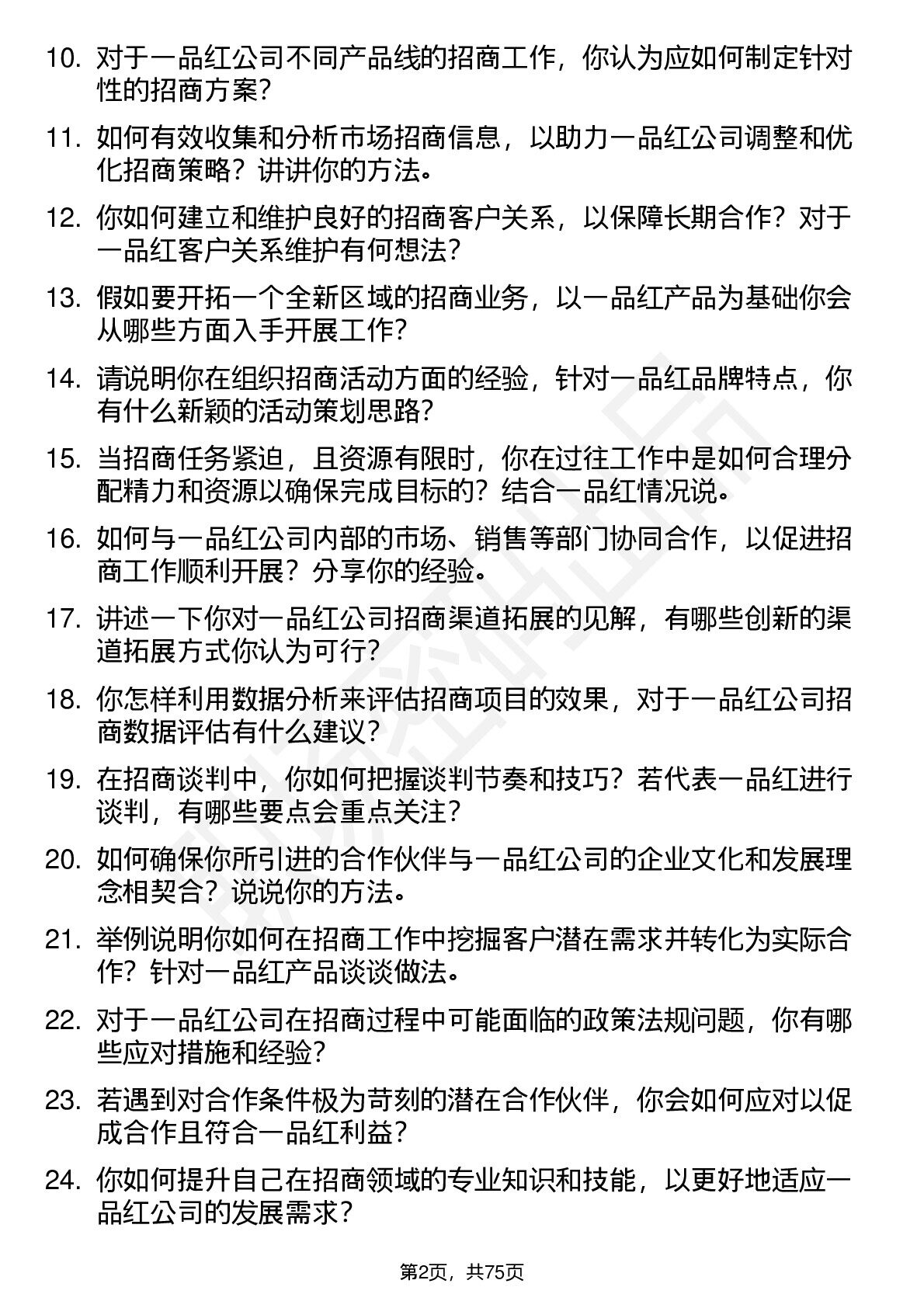 10. 对于一品红公司不同产品线的招商工作，你认为应如何制定针对性的招商方案？

11. 如何有效收集和分析市场招商信息，以助力一品红公司调整和优化招商策略？讲讲你的方法。

12. 你如何建立和维护良好的招商客户关系，以保障长期合作？对于一品红客户关系维护有何想法？

13. 假如要开拓一个全新区域的招商业务，以一品红产品为基础你会从哪些方面入手开展工作？

14. 请说明你在组织招商活动方面的经验，针对一品红品牌特点，你有什么新颖的活动策划思路？

15. 当招商任务紧迫，且资源有限时，你在过往工作中是如何合理分配精力和资源以确保完成目标的？结合一品红情况说。

16. 如何与一品红公司内部的市场、销售等部门协同合作，以促进招商工作顺利开展？分享你的经验。

17. 讲述一下你对一品红公司招商渠道拓展的见解，有哪些创新的渠道拓展方式你认为可行？

18. 你怎样利用数据分析来评估招商项目的效果，对于一品红公司招商数据评估有什么建议？

19. 在招商谈判中，你如何把握谈判节奏和技巧？若代表一品红进行谈判，有哪些要点会重点关注？

20. 如何确保你所引进的合作伙伴与一品红公司的企业文化和发展理念相契合？说说你的方法。

21. 举例说明你如何在招商工作中挖掘客户潜在需求并转化为实际合作？针对一品红产品谈谈做法。

22. 对于一品红公司在招商过程中可能面临的政策法规问题，你有哪些应对措施和经验？

23. 若遇到对合作条件极为苛刻的潜在合作伙伴，你会如何应对以促成合作且符合一品红利益？

24. 你如何提升自己在招商领域的专业知识和技能，以更好地适应一品红公司的发展需求？

第2页，共75页